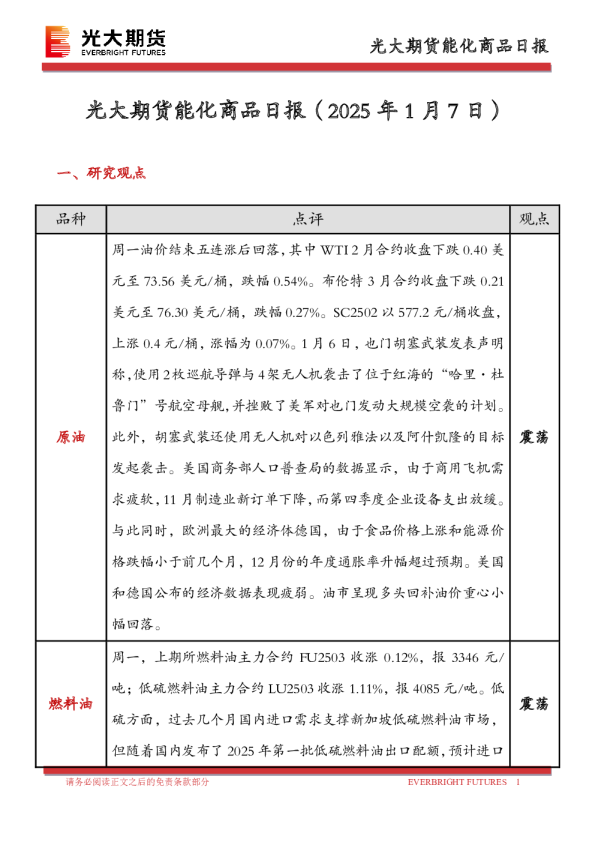 光大期货
EVERBRIGHT FUTURES

光大期货能化商品日报

光大期货能化商品日报（2025 年 1 月 7 日）

一、研究观点

| 品种 | 点评 | 观点 |
|---|---|---|
| 原油 | 周一油价结束五连涨后回落，其中 WTI 2 月合约收盘下跌 0.40 美元至 73.56 美元/桶，跌幅 0.54%。布伦特 3 月合约收盘下跌 0.21 美元至 76.30 美元/桶，跌幅 0.27%。SC2502 以 577.2 元/桶收盘，上涨 0.4 元/桶，涨幅为 0.07%。1 月 6 日，也门胡塞武装发表声明称，使用 2 枚巡航导弹与 4 架无人机袭击了位于红海的“哈里·杜鲁门”号航空母舰，并挫败了美军对也门发动大规模空袭的计划。此外，胡塞武装还使用无人机对以色列雅法以及阿什凯隆的目标发起袭击。美国商务部人口普查局的数据显示，由于商用飞机需求疲软，11 月制造业新订单下降，而第四季度企业设备支出放缓。与此同时，欧洲最大的经济体德国，由于食品价格上涨和能源价格跌幅小于前几个月，12 月份的年度通胀率升幅超过预期。美国和德国公布的经济数据表现疲弱。油市呈现多头回补油价重心小幅回落。 | 震荡 |
| 燃料油 | 周一，上期所燃料油主力合约 FU2503 收涨 0.12%，报 3346 元/吨；低硫燃料油主力合约 LU2503 收涨 1.11%，报 4085 元/吨。低硫方面，过去几个月国内进口需求支撑新加坡低硫燃料油市场，但随着国内发布了 2025 年第一批低硫燃料油出口配额，预计进口 | 震荡 |

请务必阅读正文之后的免责条款部分

EVERBRIGHT FUTURES 1